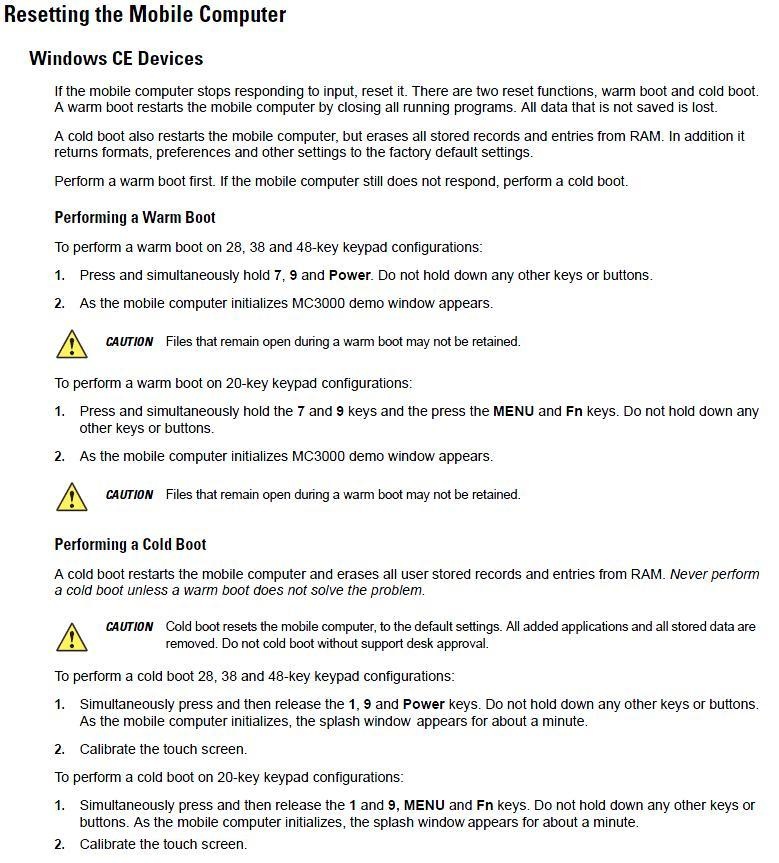 Resetting the Mobile Computer

Windows CE Devices

If the mobile computer stops responding to input, reset it. There are two reset functions, warm boot and cold boot. A warm boot restarts the mobile computer by closing all running programs. All data that is not saved is lost.

A cold boot also restarts the mobile computer, but erases all stored records and entries from RAM. In addition it returns formats, preferences and other settings to the factory default settings.

Perform a warm boot first. If the mobile computer still does not respond, perform a cold boot.

Performing a Warm Boot

To perform a warm boot on 28, 38 and 48-key keypad configurations:

1. Press and simultaneously hold 7, 9 and Power. Do not hold down any other keys or buttons.

2. As the mobile computer initializes MC3000 demo window appears.

CAUTION Files that remain open during a warm boot may not be retained.

To perform a warm boot on 20-key keypad configurations:

1. Press and simultaneously hold the 7 and 9 keys and the press the MENU and Fn keys. Do not hold down any other keys or buttons.

2. As the mobile computer initializes MC3000 demo window appears.

CAUTION Files that remain open during a warm boot may not be retained.

Performing a Cold Boot

A cold boot restarts the mobile computer and erases all user stored records and entries from RAM. Never perform a cold boot unless a warm boot does not solve the problem.

CAUTION Cold boot resets the mobile computer, to the default settings. All added applications and all stored data are removed. Do not cold boot without support desk approval.

To perform a cold boot 28, 38 and 48-key keypad configurations:

1. Simultaneously press and then release the 1, 9 and Power keys. Do not hold down any other keys or buttons. As the mobile computer initializes, the splash window appears for about a minute.

2. Calibrate the touch screen.

To perform a cold boot on 20-key keypad configurations:

1. Simultaneously press and then release the 1 and 9, MENU and Fn keys. Do not hold down any other keys or buttons. As the mobile computer initializes, the splash window appears for about a minute.

2. Calibrate the touch screen.